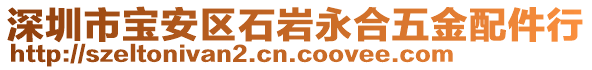 深圳市宝安区石岩永合五金配件行
http://szeltonivan2.cn.coovee.com